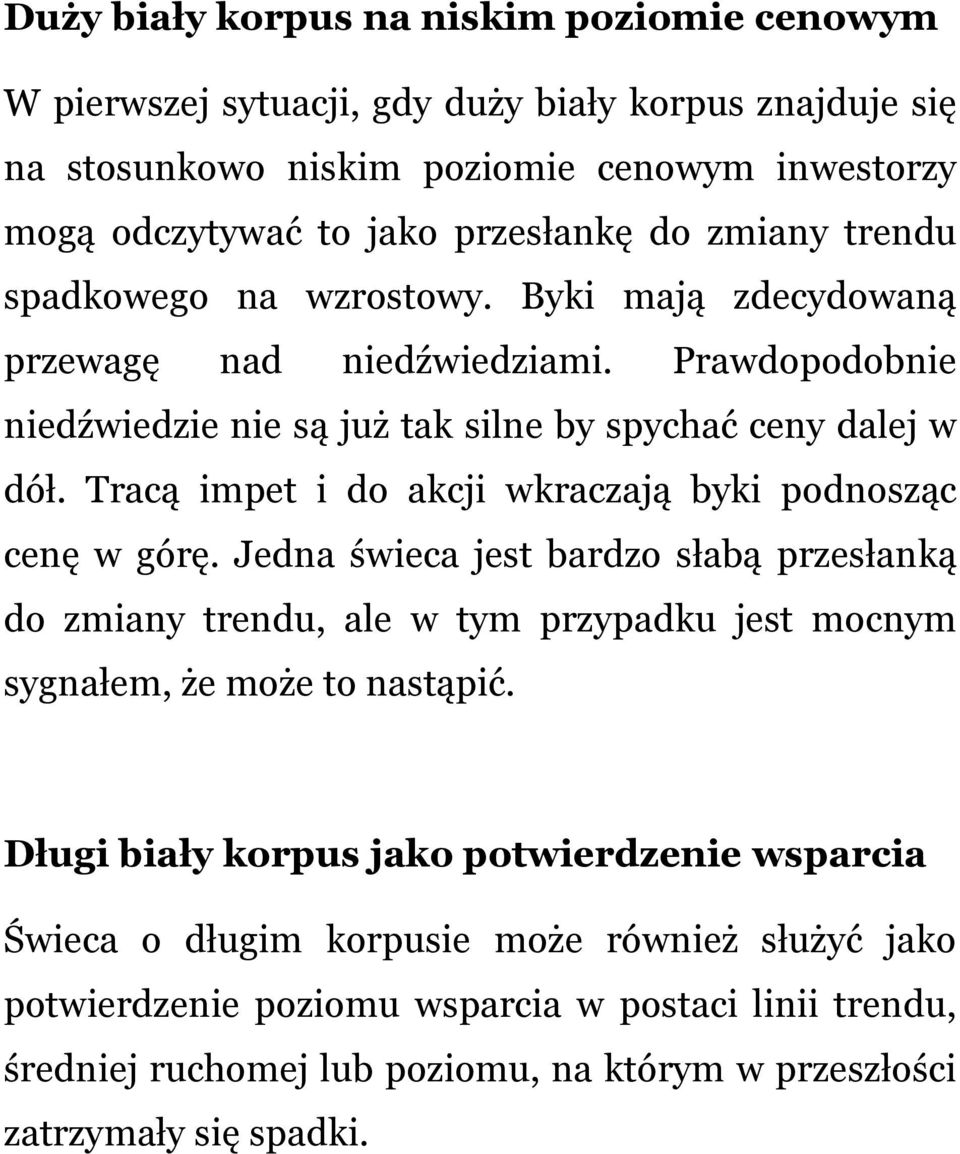 Duży biały korpus na niskim poziomie cenowym

W pierwszej sytuacji, gdy duży biały korpus znajduje się na stosunkowo niskim poziomie cenowym inwestorzy mogą odczytywać to jako przesłankę do zmiany trendu spadkowego na wzrostowy. Byki mają zdecydowaną przewagę nad niedźwiedziami. Prawdopodobnie niedźwiedzie nie są już tak silne by spychać ceny dalej w dół. Tracą impet i do akcji wkraczają byki podnosząc cenę w górę. Jedna świeca jest bardzo słabą przesłanką do zmiany trendu, ale w tym przypadku jest mocnym sygnałem, że może to nastąpić.

Długi biały korpus jako potwierdzenie wsparcia

Świeca o długim korpusie może również służyć jako potwierdzenie poziomu wsparcia w postaci linii trendu, średniej ruchomej lub poziomu, na którym w przeszłości zatrzymały się spadki.